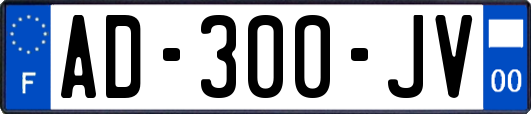 F
AD-300-JV
00